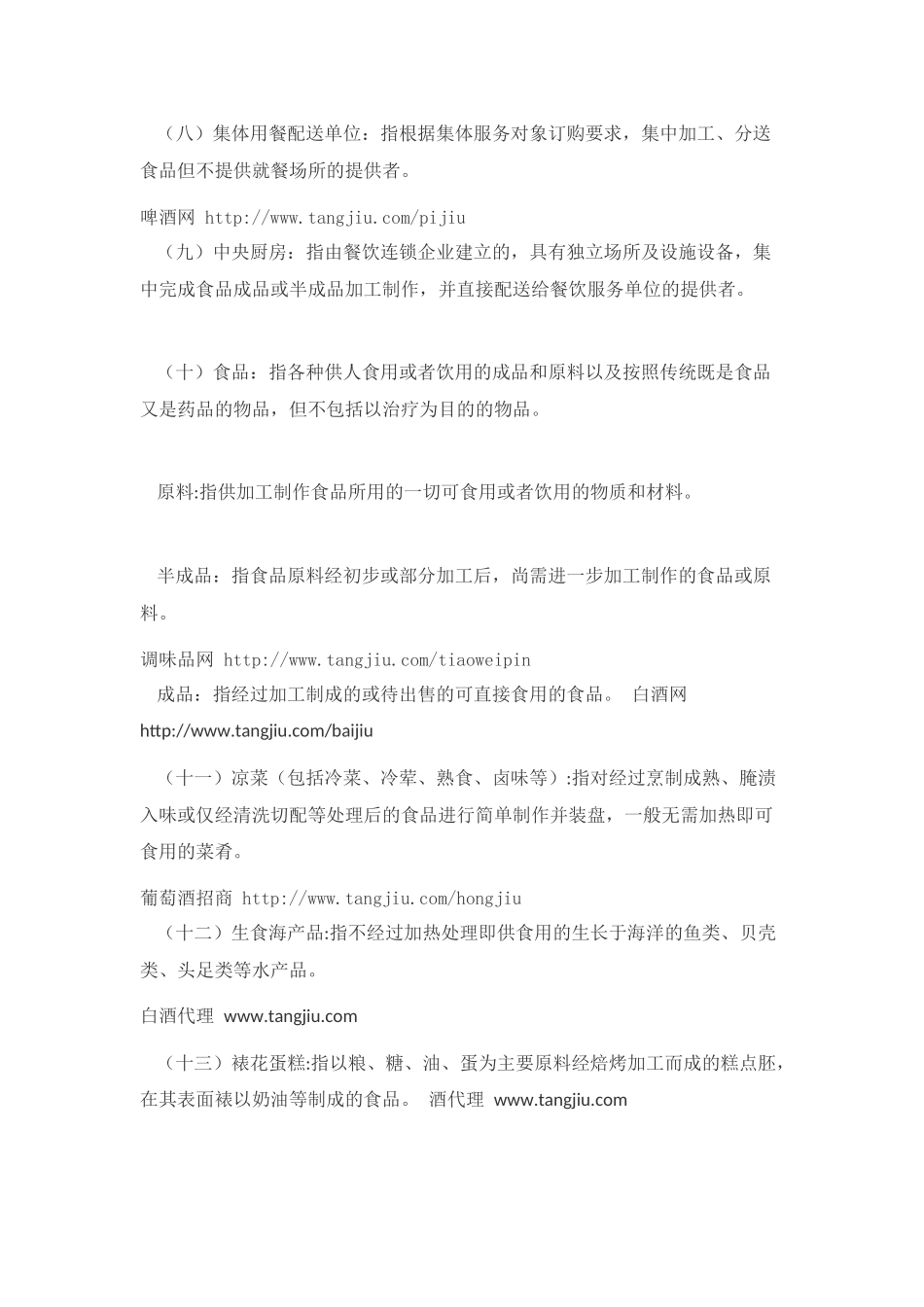 （八）集体用餐配送单位：指根据集体服务对象订购要求，集中加工、分送食品但不提供就餐场所的提供者。

啤酒网 http://www.tangjiu.com/pijiu

（九）中央厨房：指由餐饮连锁企业建立的，具有独立场所及设施设备，集中完成食品成品或半成品加工制作，并直接配送给餐饮服务单位的提供者。

（十）食品：指各种供人食用或者饮用的成品和原料以及按照传统既是食品又是药品的物品，但不包括以治疗为目的的物品。

原料:指供加工制作食品所用的一切可食用或者饮用的物质和材料。

半成品：指食品原料经初步或部分加工后，尚需进一步加工制作的食品或原料。

调味品网 http://www.tangjiu.com/tiaoweipin

成品：指经过加工制成的或待出售的可直接食用的食品。 白酒网 http://www.tangjiu.com/baijiu

（十一）凉菜（包括冷菜、冷荤、熟食、卤味等）:指对经过烹制成熟、腌渍入味或仅经清洗切配等处理后的食品进行简单制作并装盘，一般无需加热即可食用的菜肴。

葡萄酒招商 http://www.tangjiu.com/hongjiu

（十二）生食海产品:指不经过加热处理即供食用的生长于海洋的鱼类、贝壳类、头足类等水产品。

白酒代理 www.tangjiu.com

（十三）裱花蛋糕:指以粮、糖、油、蛋为主要原料经焙烤加工而成的糕点胚，在其表面裱以奶油等制成的食品。 酒代理 www.tangjiu.com